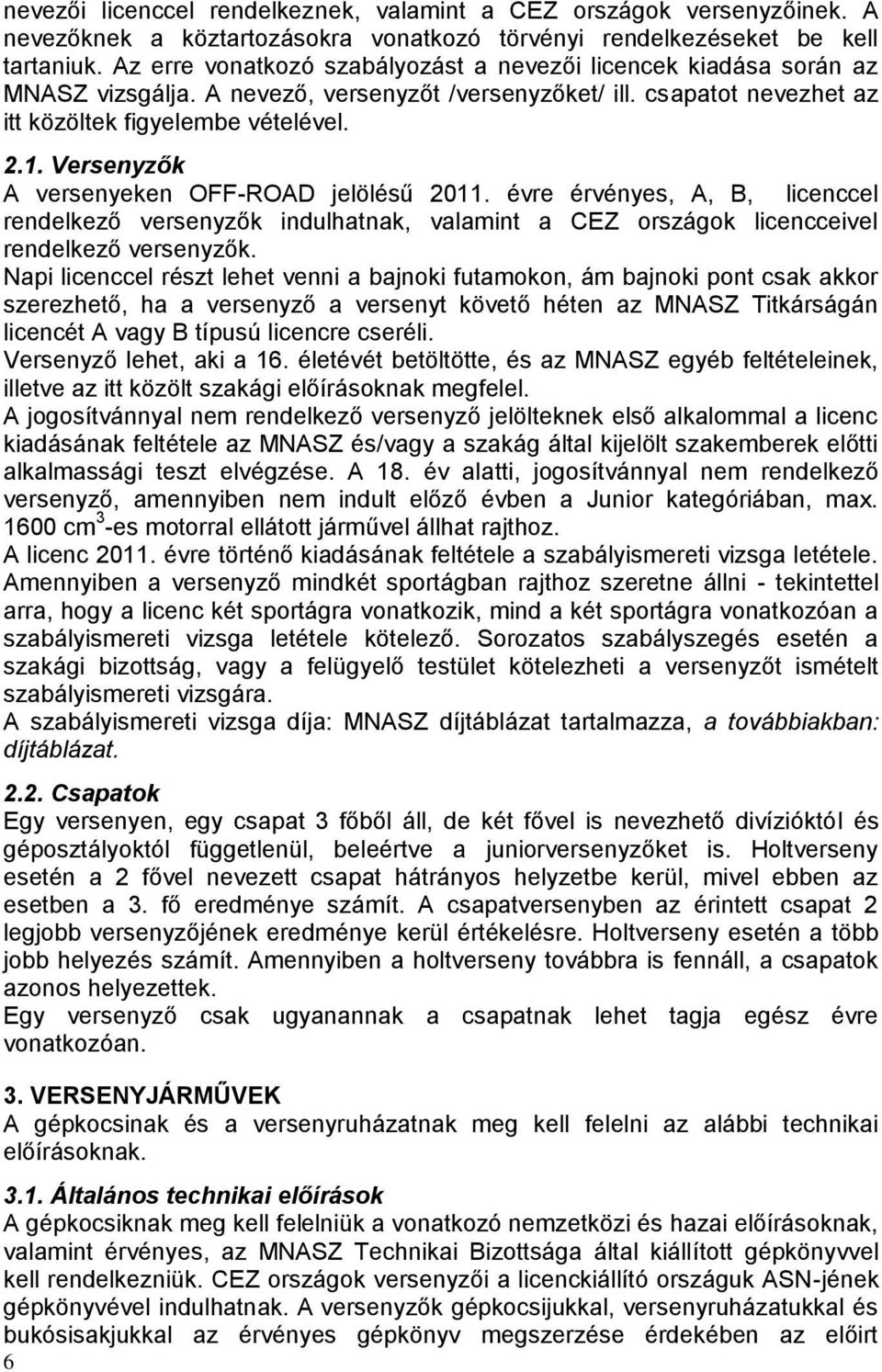 nevezői licenccel rendelkeznek, valamint a CEZ országok versenyzőinek. A nevezőknek a köztartozásokra vonatkozó törvényi rendelkezéseket be kell tartaniuk. Az erre vonatkozó szabályozást a nevezői licencek kiadása során az MNASZ vizsgálja. A nevező, versenyzőt /versenyzőket/ ill. csapatot nevezhet az itt közöltek figyelembe vételével.

2.1. Versenyzők
A versenyeken OFF-ROAD jelölésű 2011. évre érvényes, A, B, licenccel rendelkező versenyzők indulhatnak, valamint a CEZ országok licencceivel rendelkező versenyzők.
Napi licenccel részt lehet venni a bajnoki futamokon, ám bajnoki pont csak akkor szerezhető, ha a versenyző a versenyt követő héten az MNASZ Titkárságán licencét A vagy B típusú licencre cseréli.
Versenyző lehet, aki a 16. életévét betöltötte, és az MNASZ egyéb feltételeinek, illetve az itt közölt szakági előírásoknak megfelel.
A jogosítvánnyal nem rendelkező versenyző jelölteknek első alkalommal a licenc kiadásának feltétele az MNASZ és/vagy a szakág által kijelölt szakemberek előtti alkalmassági teszt elvégzése. A 18. év alatti, jogosítvánnyal nem rendelkező versenyző, amennyiben nem indult előző évben a Junior kategóriában, max. 1600 $cm^3$-es motorral ellátott járművel állhat rajthoz.
A licenc 2011. évre történő kiadásának feltétele a szabályismereti vizsga letétele.
Amennyiben a versenyző mindkét sportágban rajthoz szeretne állni - tekintettel arra, hogy a licenc két sportágra vonatkozik, mind a két sportágra vonatkozóan a szabályismereti vizsga letétele kötelező. Sorozatos szabályszegés esetén a szakági bizottság, vagy a felügyelő testület kötelezheti a versenyzőt ismételt szabályismereti vizsgára.
A szabályismereti vizsga díja: MNASZ díjtáblázat tartalmazza, a továbbiakban: díjtáblázat.

2.2. Csapatok
Egy versenyen, egy csapat 3 főből áll, de két fővel is nevezhető divízióktól és géposztályoktól függetlenül, beleértve a juniorversenyzőket is. Holtverseny esetén a 2 fővel nevezett csapat hátrányos helyzetbe kerül, mivel ebben az esetben a 3. fő eredménye számít. A csapatversenyben az érintett csapat 2 legjobb versenyzőjének eredménye kerül értékelésre. Holtverseny esetén a több jobb helyezés számít. Amennyiben a holtverseny továbbra is fennáll, a csapatok azonos helyezettek.
Egy versenyző csak ugyanannak a csapatnak lehet tagja egész évre vonatkozóan.

3. VERSENYJÁRMŰVEK
A gépkocsinak és a versenyruházatnak meg kell felelni az alábbi technikai előírásoknak.

3.1. Általános technikai előírások
A gépkocsiknak meg kell felelniük a vonatkozó nemzetközi és hazai előírásoknak, valamint érvényes, az MNASZ Technikai Bizottsága által kiállított gépkönyvvel kell rendelkezniük. CEZ országok versenyzői a licenckiállító országuk ASN-jének gépkönyvével indulhatnak. A versenyzők gépkocsijukkal, versenyruházatukkal és bukósisakjukkal az érvényes gépkönyv megszerzése érdekében az előírt
6